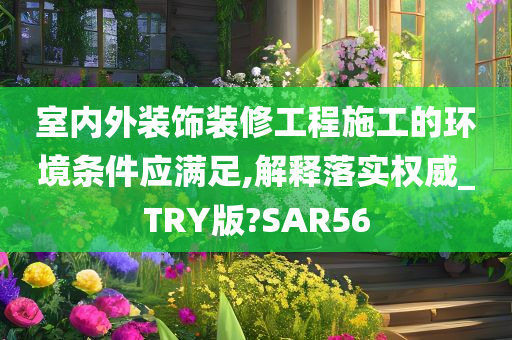 室内外装饰装修工程施工的环境条件应满足,解释落实权威_TRY版?SAR56